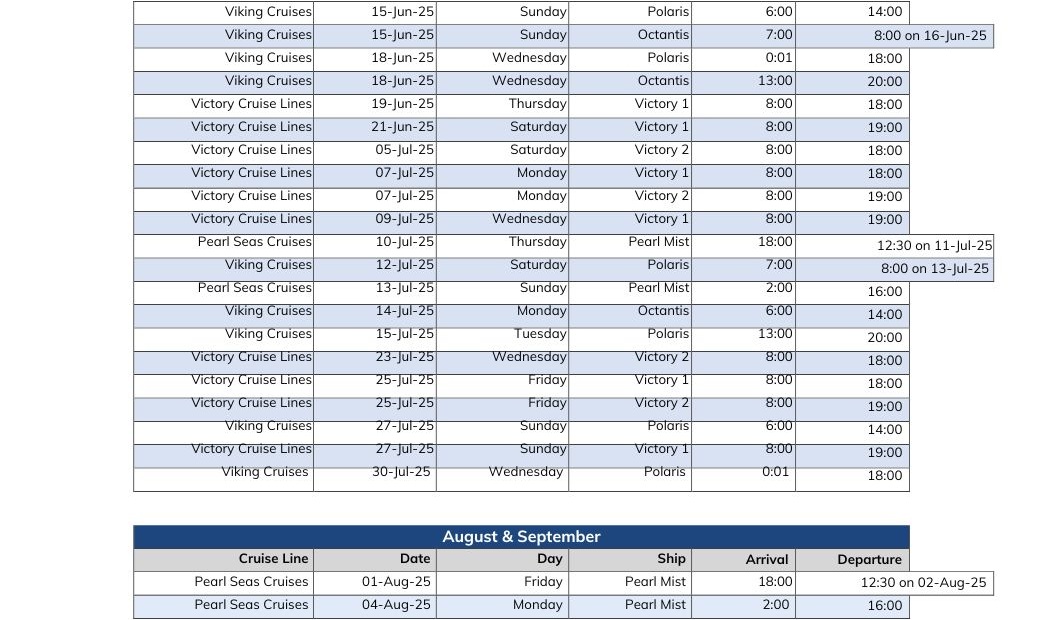 | | | | | | |
|---|---|---|---|---|---|
| Viking Cruises | 15-Jun-25 | Sunday | Polaris | 6:00 | 14:00 |
| Viking Cruises | 15-Jun-25 | Sunday | Octantis | 7:00 | 8:00 on 16-Jun-25 |
| Viking Cruises | 18-Jun-25 | Wednesday | Polaris | 0:01 | 18:00 |
| Viking Cruises | 18-Jun-25 | Wednesday | Octantis | 13:00 | 20:00 |
| Victory Cruise Lines | 19-Jun-25 | Thursday | Victory 1 | 8:00 | 18:00 |
| Victory Cruise Lines | 21-Jun-25 | Saturday | Victory 1 | 8:00 | 19:00 |
| Victory Cruise Lines | 05-Jul-25 | Saturday | Victory 2 | 8:00 | 18:00 |
| Victory Cruise Lines | 07-Jul-25 | Monday | Victory 1 | 8:00 | 18:00 |
| Victory Cruise Lines | 07-Jul-25 | Monday | Victory 2 | 8:00 | 19:00 |
| Victory Cruise Lines | 09-Jul-25 | Wednesday | Victory 1 | 8:00 | 19:00 |
| Pearl Seas Cruises | 10-Jul-25 | Thursday | Pearl Mist | 18:00 | 12:30 on 11-Jul-25 |
| Viking Cruises | 12-Jul-25 | Saturday | Polaris | 7:00 | 8:00 on 13-Jul-25 |
| Pearl Seas Cruises | 13-Jul-25 | Sunday | Pearl Mist | 2:00 | 16:00 |
| Viking Cruises | 14-Jul-25 | Monday | Octantis | 6:00 | 14:00 |
| Viking Cruises | 15-Jul-25 | Tuesday | Polaris | 13:00 | 20:00 |
| Victory Cruise Lines | 23-Jul-25 | Wednesday | Victory 2 | 8:00 | 18:00 |
| Victory Cruise Lines | 25-Jul-25 | Friday | Victory 1 | 8:00 | 18:00 |
| Victory Cruise Lines | 25-Jul-25 | Friday | Victory 2 | 8:00 | 19:00 |
| Viking Cruises | 27-Jul-25 | Sunday | Polaris | 6:00 | 14:00 |
| Victory Cruise Lines | 27-Jul-25 | Sunday | Victory 1 | 8:00 | 19:00 |
| Viking Cruises | 30-Jul-25 | Wednesday | Polaris | 0:01 | 18:00 |

August & September

| Cruise Line | Date | Day | Ship | Arrival | Departure |
|---|---|---|---|---|---|
| Pearl Seas Cruises | 01-Aug-25 | Friday | Pearl Mist | 18:00 | 12:30 on 02-Aug-25 |
| Pearl Seas Cruises | 04-Aug-25 | Monday | Pearl Mist | 2:00 | 16:00 |